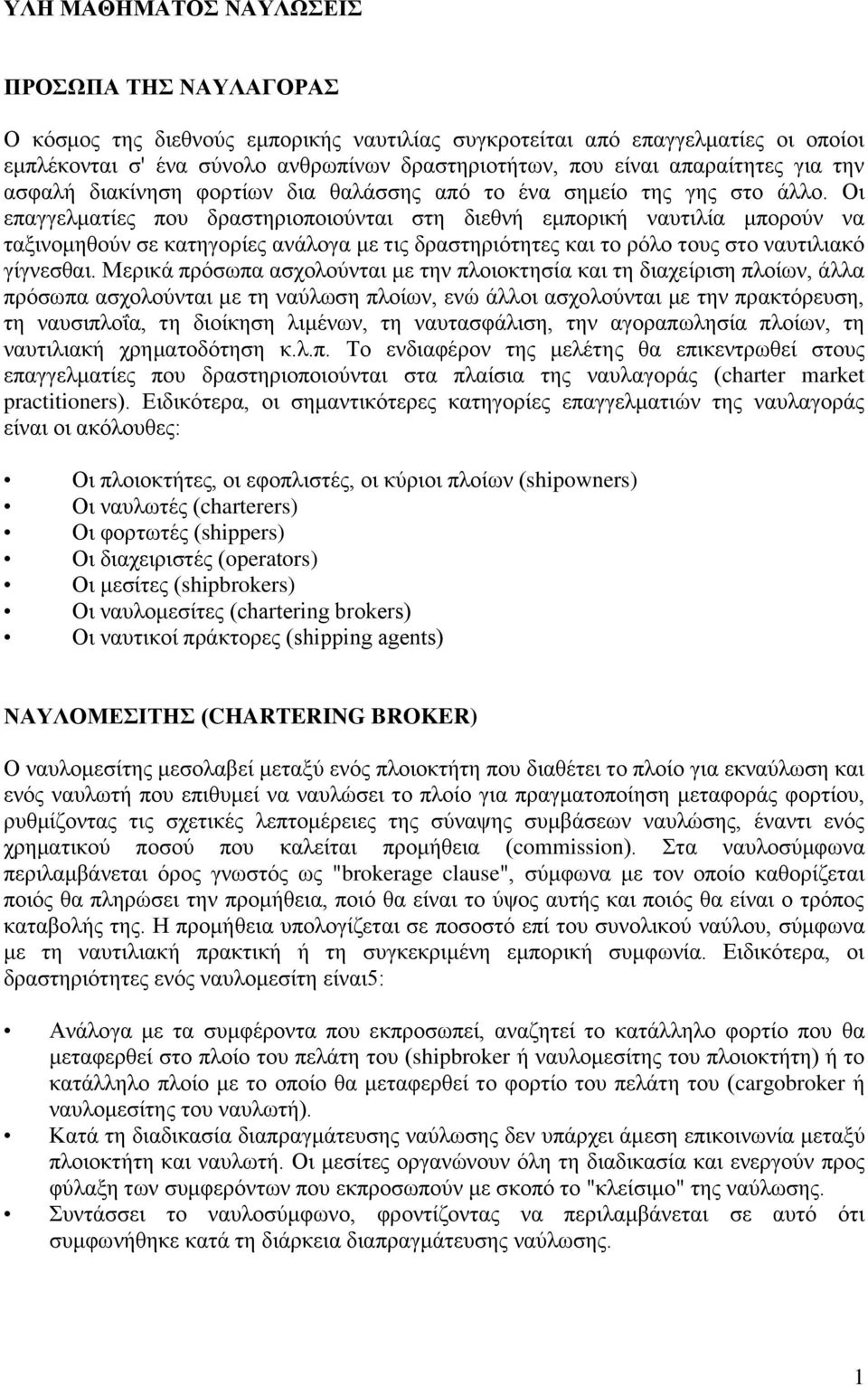 ΥΛΗ ΜΑΘΗΜΑΤΟΣ ΝΑΥΛΩΣΕΙΣ

ΠΡΟΣΩΠΑ ΤΗΣ ΝΑΥΛΑΓΟΡΑΣ

Ο κόσμος της διεθνούς εμπορικής ναυτιλίας συγκροτείται από επαγγελματίες οι οποίοι εμπλέκονται σ' ένα σύνολο ανθρωπίνων δραστηριοτήτων, που είναι απαραίτητες για την ασφαλή διακίνηση φορτίων δια θαλάσσης από το ένα σημείο της γης στο άλλο. Οι επαγγελματίες που δραστηριοποιούνται στη διεθνή εμπορική ναυτιλία μπορούν να ταξινομηθούν σε κατηγορίες ανάλογα με τις δραστηριότητες και το ρόλο τους στο ναυτιλιακό γίγνεσθαι. Μερικά πρόσωπα ασχολούνται με την πλοιοκτησία και τη διαχείριση πλοίων, άλλα πρόσωπα ασχολούνται με τη ναύλωση πλοίων, ενώ άλλοι ασχολούνται με την πρακτόρευση, τη ναυσιπλοΐα, τη διοίκηση λιμένων, τη ναυτασφάλιση, την αγοραπωλησία πλοίων, τη ναυτιλιακή χρηματοδότηση κ.λ.π. Το ενδιαφέρον της μελέτης θα επικεντρωθεί στους επαγγελματίες που δραστηριοποιούνται στα πλαίσια της ναυλαγοράς (charter market practitioners). Ειδικότερα, οι σημαντικότερες κατηγορίες επαγγελματιών της ναυλαγοράς είναι οι ακόλουθες:

• Οι πλοιοκτήτες, οι εφοπλιστές, οι κύριοι πλοίων (shipowners)
• Οι ναυλωτές (charterers)
• Οι φορτωτές (shippers)
• Οι διαχειριστές (operators)
• Οι μεσίτες (shipbrokers)
• Οι ναυλομεσίτες (chartering brokers)
• Οι ναυτικοί πράκτορες (shipping agents)

ΝΑΥΛΟΜΕΣΙΤΗΣ (CHARTERING BROKER)

Ο ναυλομεσίτης μεσολαβεί μεταξύ ενός πλοιοκτήτη που διαθέτει το πλοίο για εκναύλωση και ενός ναυλωτή που επιθυμεί να ναυλώσει το πλοίο για πραγματοποίηση μεταφοράς φορτίου, ρυθμίζοντας τις σχετικές λεπτομέρειες της σύναψης συμβάσεων ναυλώσης, έναντι ενός χρηματικού ποσού που καλείται προμήθεια (commission). Στα ναυλοσύμφωνα περιλαμβάνεται όρος γνωστός ως "brokerage clause", σύμφωνα με τον οποίο καθορίζεται ποιός θα πληρώσει την προμήθεια, ποιό θα είναι το ύψος αυτής και ποιός θα είναι ο τρόπος καταβολής της. Η προμήθεια υπολογίζεται σε ποσοστό επί του συνολικού ναύλου, σύμφωνα με τη ναυτιλιακή πρακτική ή τη συγκεκριμένη εμπορική συμφωνία. Ειδικότερα, οι δραστηριότητες ενός ναυλομεσίτη είναι5:

• Ανάλογα με τα συμφέροντα που εκπροσωπεί, αναζητεί το κατάλληλο φορτίο που θα μεταφερθεί στο πλοίο του πελάτη του (shipbroker ή ναυλομεσίτης του πλοιοκτήτη) ή το κατάλληλο πλοίο με το οποίο θα μεταφερθεί το φορτίο του πελάτη του (cargobroker ή ναυλομεσίτης του ναυλωτή).
• Κατά τη διαδικασία διαπραγμάτευσης ναύλωσης δεν υπάρχει άμεση επικοινωνία μεταξύ πλοιοκτήτη και ναυλωτή. Οι μεσίτες οργανώνουν όλη τη διαδικασία και ενεργούν προς φύλαξη των συμφερόντων που εκπροσωπούν με σκοπό το "κλείσιμο" της ναύλωσης.
• Συντάσσει το ναυλοσύμφωνο, φροντίζοντας να περιλαμβάνεται σε αυτό ότι συμφωνήθηκε κατά τη διάρκεια διαπραγμάτευσης ναύλωσης.

1